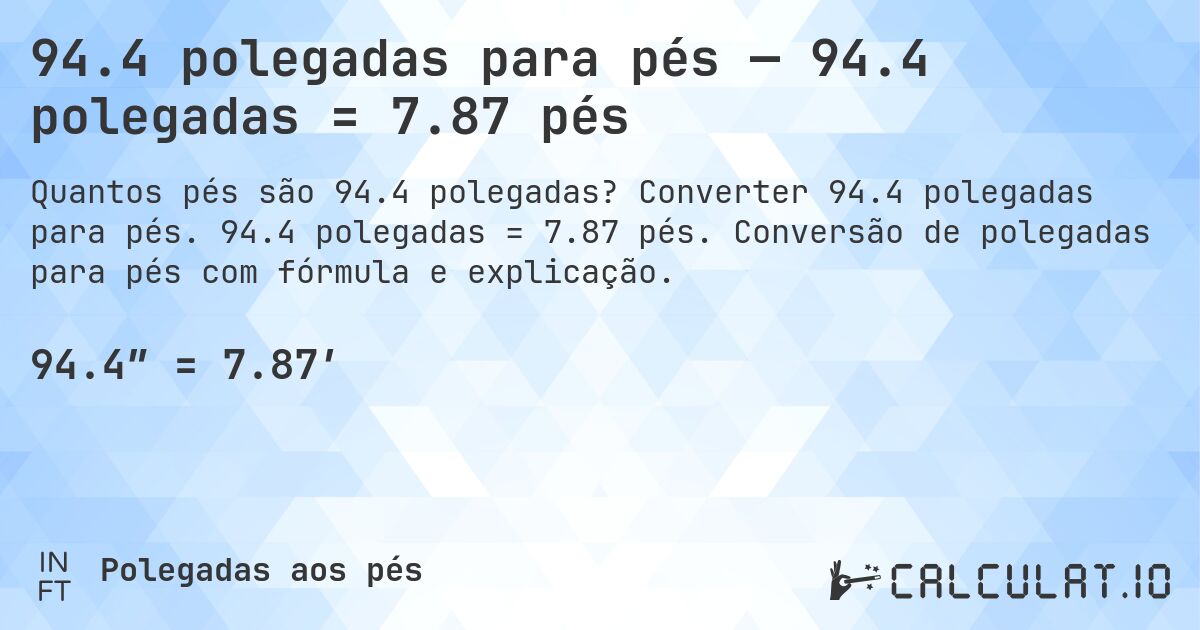 94.4 polegadas para pés — 94.4 polegadas = 7.87 pés

Quantos pés são 94.4 polegadas? Converter 94.4 polegadas para pés. 94.4 polegadas = 7.87 pés. Conversão de polegadas para pés com fórmula e explicação.

94.4″ = 7.87′

IN
FT
Polegadas aos pés

CALCULAT.IO